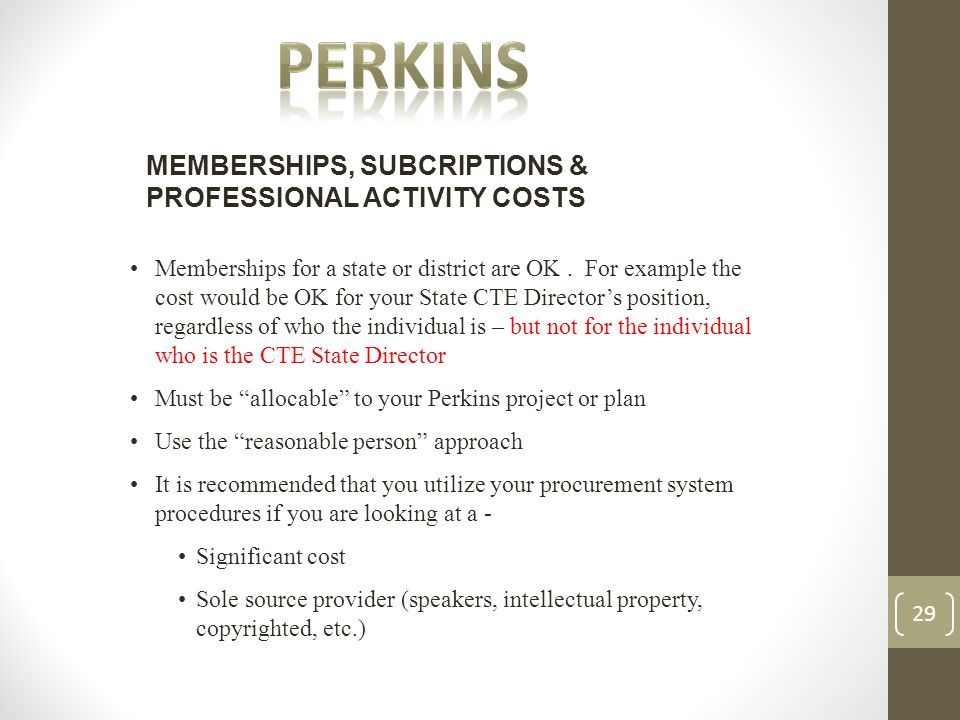 PERKINS

MEMBERSHIPS, SUBCRIPTIONS & PROFESSIONAL ACTIVITY COSTS

• Memberships for a state or district are OK . For example the cost would be OK for your State CTE Director’s position, regardless of who the individual is – but not for the individual who is the CTE State Director

• Must be “allocable” to your Perkins project or plan

• Use the “reasonable person” approach

• It is recommended that you utilize your procurement system procedures if you are looking at a -

• Significant cost

• Sole source provider (speakers, intellectual property, copyrighted, etc.)

29